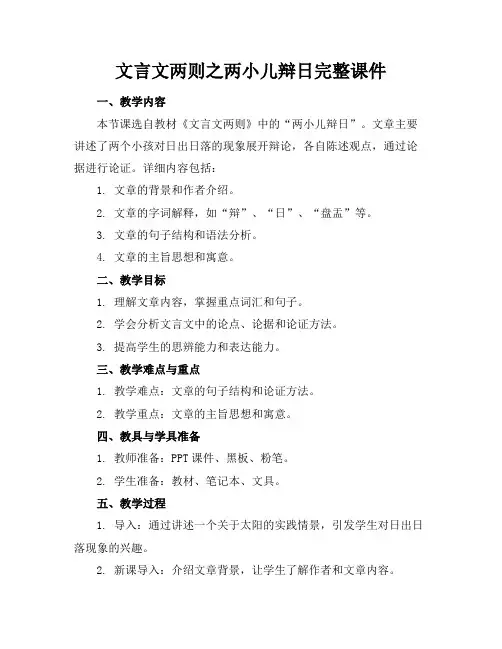 文言文两则之两小儿辩日完整课件

一、教学内容

本节课选自教材《文言文两则》中的“两小儿辩日”。文章主要讲述了两个小孩对日出日落的现象展开辩论，各自陈述观点，通过论据进行论证。详细内容包括：

1. 文章的背景和作者介绍。

2. 文章的字词解释，如“辩”、“日”、“盘盂”等。

3. 文章的句子结构和语法分析。

4. 文章的主旨思想和寓意。

二、教学目标

1. 理解文章内容，掌握重点词汇和句子。

2. 学会分析文言文中的论点、论据和论证方法。

3. 提高学生的思辨能力和表达能力。

三、教学难点与重点

1. 教学难点：文章的句子结构和论证方法。

2. 教学重点：文章的主旨思想和寓意。

四、教具与学具准备

1. 教师准备：PPT 课件、黑板、粉笔。

2. 学生准备：教材、笔记本、文具。

五、教学过程

1. 导入：通过讲述一个关于太阳的实践情景，引发学生对日出日落现象的兴趣。

2. 新课导入：介绍文章背景，让学生了解作者和文章内容。